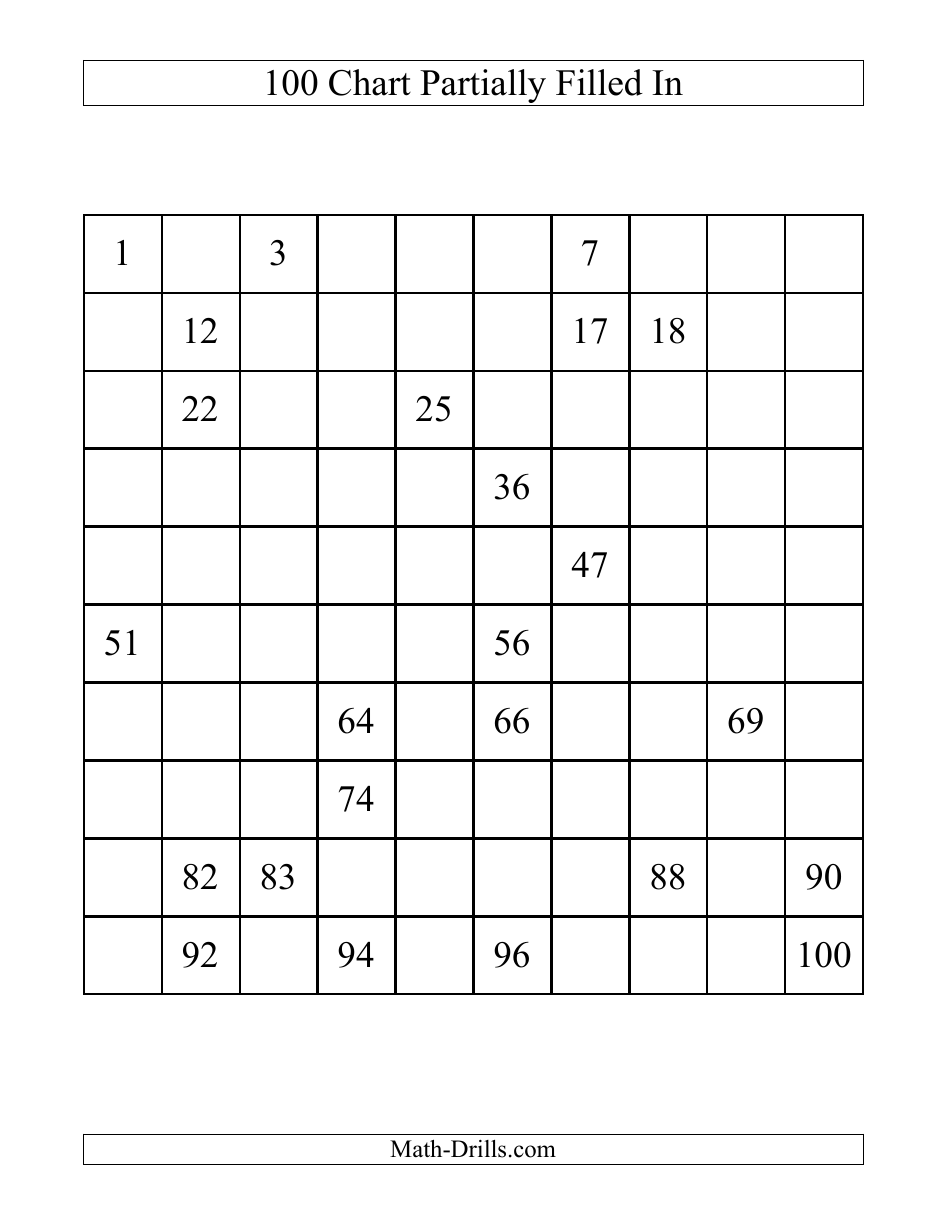 100 Chart Partially Filled In

| 1 | | 3 | | | | 7 | | | |
|---|---|---|---|---|---|---|---|---|---|
| | 12 | | | | | 17 | 18 | | |
| | 22 | | | 25 | | | | | |
| | | | | | 36 | | | | |
| | | | | | | 47 | | | |
| 51 | | | | | 56 | | | | |
| | | | 64 | | 66 | | | 69 | |
| | | | 74 | | | | | | |
| | 82 | 83 | | | | | 88 | | 90 |
| | 92 | | 94 | | 96 | | | | 100 |

Math-Drills.com